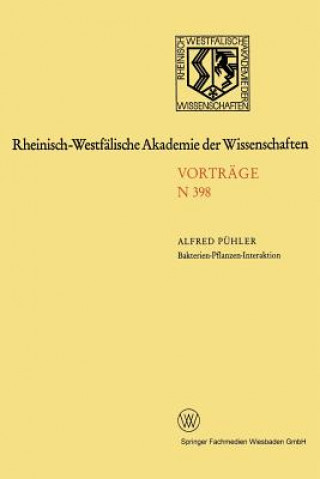 RHEINISCH-WESTFÄLISCHE AKADEMIE DER WISSENSCHAFTEN

Rheinisch-Westfälische Akademie der Wissenschaften

VORTRÄGE
N 398

ALFRED PÜHLER
Bakterien-Pflanzen-Interaktion

W

Springer Fachmedien Wiesbaden GmbH